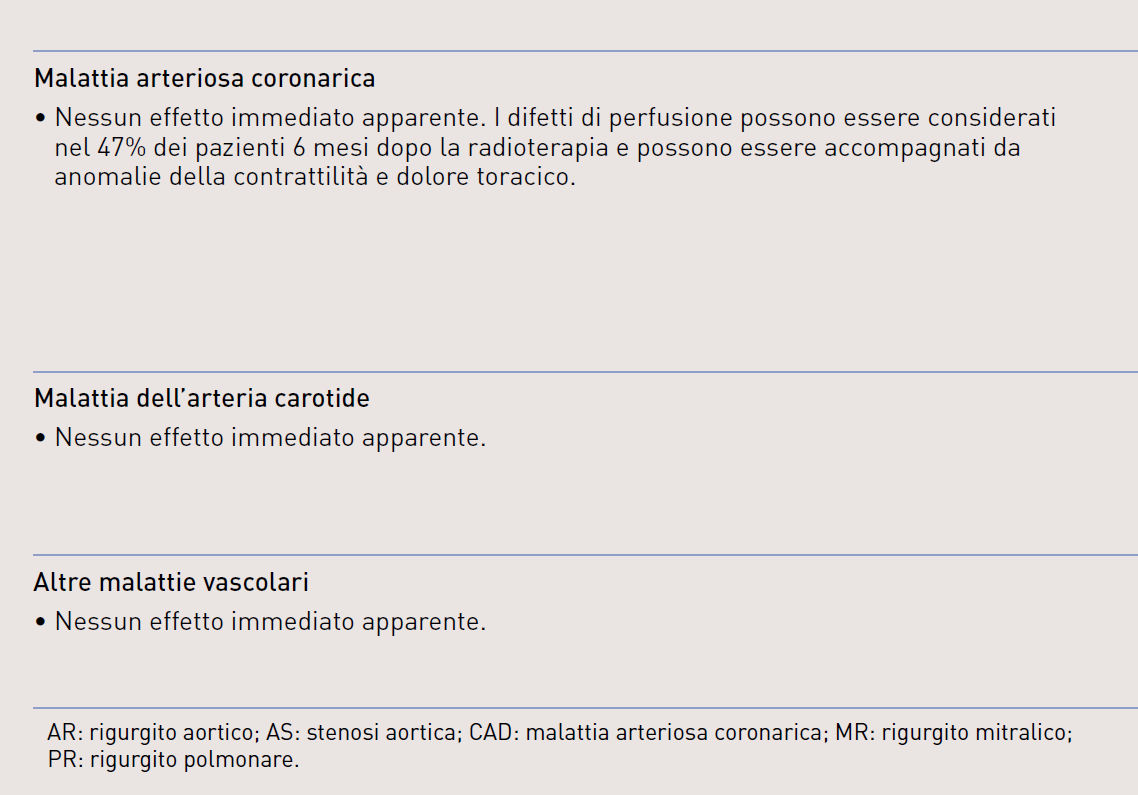 Malattia arteriosa coronarica
• Nessun effetto immediato apparente. I difetti di perfusione possono essere considerati nel 47% dei pazienti 6 mesi dopo la radioterapia e possono essere accompagnati da anomalie della contrattilità e dolore toracico.

Malattia dell'arteria carotide
• Nessun effetto immediato apparente.

Altre malattie vascolari
• Nessun effetto immediato apparente.

AR: rigurgito aortico; AS: stenosi aortica; CAD: malattia arteriosa coronarica; MR: rigurgito mitralico; PR: rigurgito polmonare.